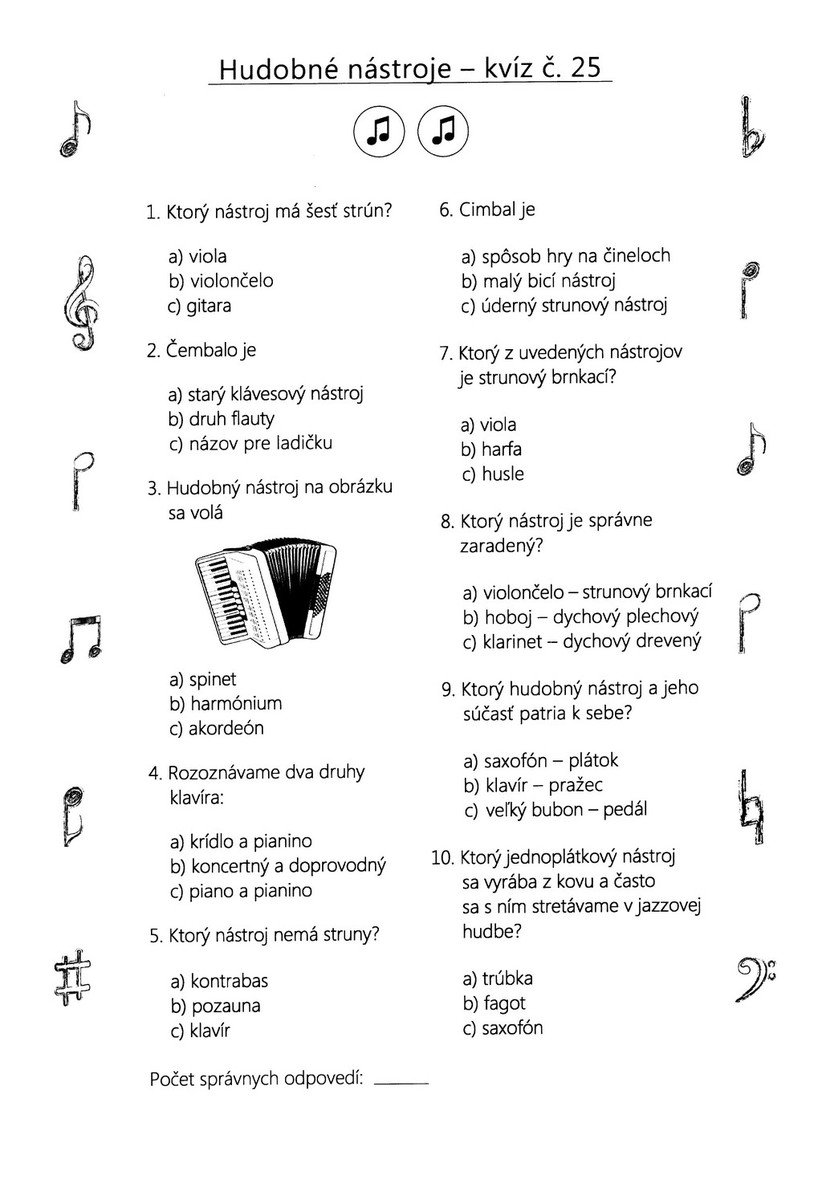 Hudobné nástroje – kvíz č. 25

1. Ktorý nástroj má šesť strún?

a) viola
b) violončelo
c) gitara

2. Čembalo je

a) starý klávesový nástroj
b) druh flauty
c) názov pre ladičku

3. Hudobný nástroj na obrázku sa volá

a) spinet
b) harmónium
c) akordeón

4. Rozoznávame dva druhy klavíra:

a) krídlo a pianino
b) koncertný a doprovodný
c) piano a pianino

5. Ktorý nástroj nemá struny?

a) kontrabas
b) pozauna
c) klavír

6. Cimbal je

a) spôsob hry na čineloch
b) malý bicí nástroj
c) úderný strunový nástroj

7. Ktorý z uvedených nástrojov je strunový brnkací?

a) viola
b) harfa
c) husle

8. Ktorý nástroj je správne zaradený?

a) violončelo – strunový brnkací
b) hoboj – dychový plechový
c) klarinet – dychový drevený

9. Ktorý hudobný nástroj a jeho súčasť patria k sebe?

a) saxofón – plátok
b) klavír – pražec
c) veľký bubon – pedál

10. Ktorý jednoplátkový nástroj sa vyrába z kovu a často sa s ním stretávame v jazzovej hudbe?

a) trúbka
b) fagot
c) saxofón

Počet správnych odpovedí: ______